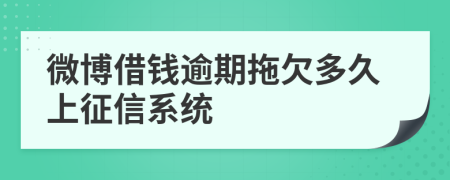 微博借钱逾期拖欠多久上征信系统